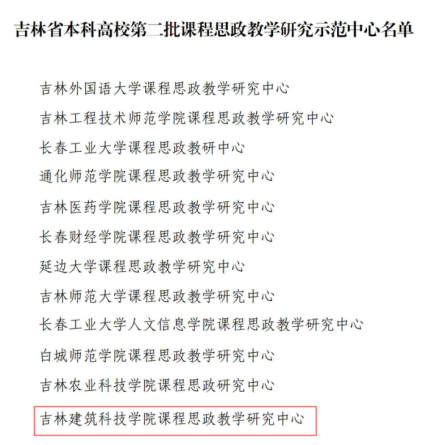 吉林省本科高校第二批课程思政教学研究示范中心名单

吉林外国语大学课程思政教学研究中心

吉林工程技术师范学院课程思政教学研究中心

长春工业大学课程思政教研中心

通化师范学院课程思政教学研究中心

吉林医药学院课程思政教学研究中心

长春财经学院课程思政教学研究中心

延边大学课程思政教学研究中心

吉林师范大学课程思政教学研究中心

长春工业大学人文信息学院课程思政教学研究中心

白城师范学院课程思政教学研究中心

吉林农业科技学院课程思政研究中心

吉林建筑科技学院课程思政教学研究中心